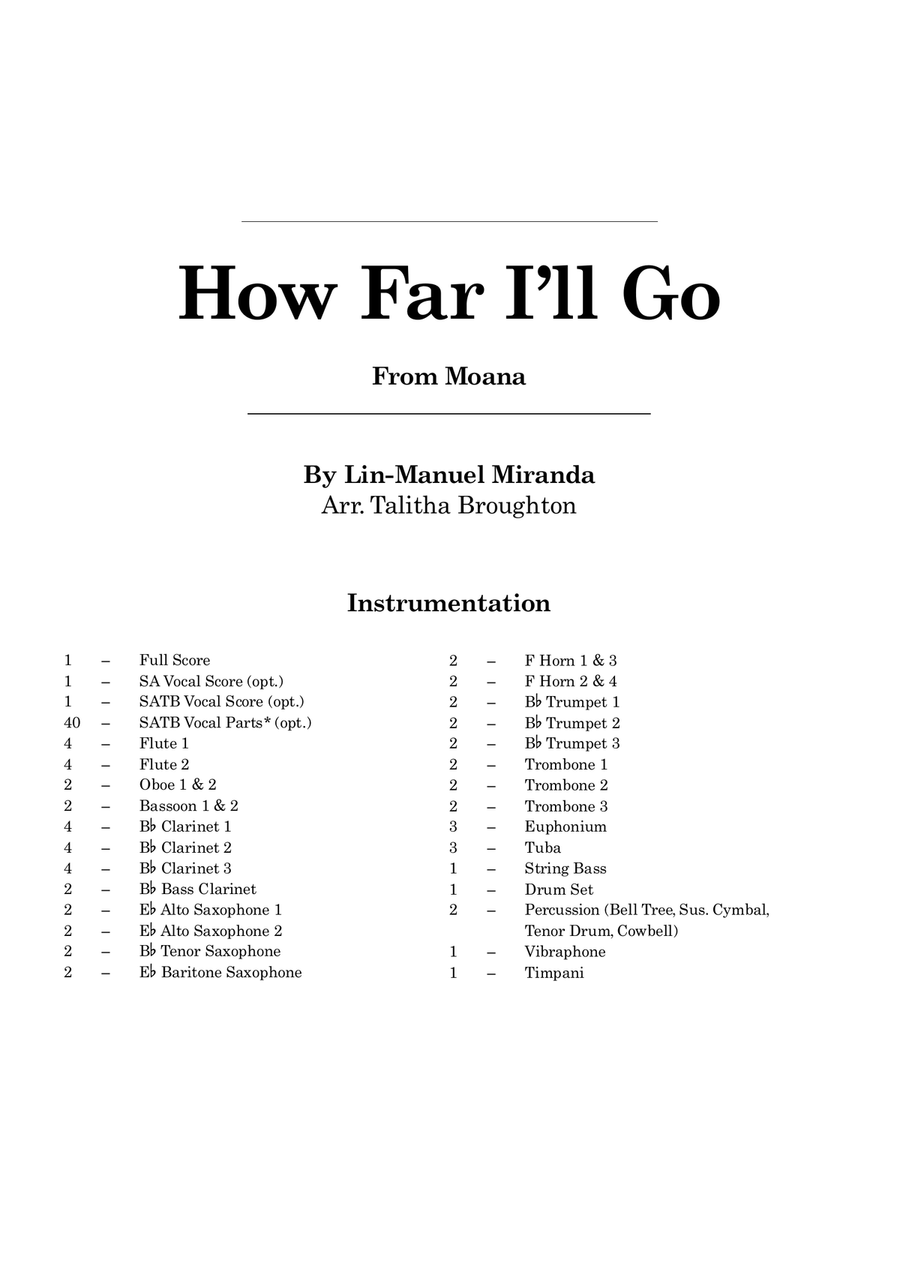 How Far I'll Go

From Moana

By Lin-Manuel Miranda
Arr. Talitha Broughton

Instrumentation

1 – Full Score
1 – SA Vocal Score (opt.)
1 – SATB Vocal Score (opt.)
40 – SATB Vocal Parts* (opt.)
4 – Flute 1
4 – Flute 2
2 – Oboe 1 & 2
2 – Bassoon 1 & 2
4 – B♭ Clarinet 1
4 – B♭ Clarinet 2
4 – B♭ Clarinet 3
2 – B♭ Bass Clarinet
2 – E♭ Alto Saxophone 1
2 – E♭ Alto Saxophone 2
2 – B♭ Tenor Saxophone
2 – E♭ Baritone Saxophone

2 – F Horn 1 & 3
2 – F Horn 2 & 4
2 – B♭ Trumpet 1
2 – B♭ Trumpet 2
2 – B♭ Trumpet 3
2 – Trombone 1
2 – Trombone 2
2 – Trombone 3
3 – Euphonium
3 – Tuba
1 – String Bass
1 – Drum Set
2 – Percussion (Bell Tree, Sus. Cymbal, Tenor Drum, Cowbell)
1 – Vibraphone
1 – Timpani